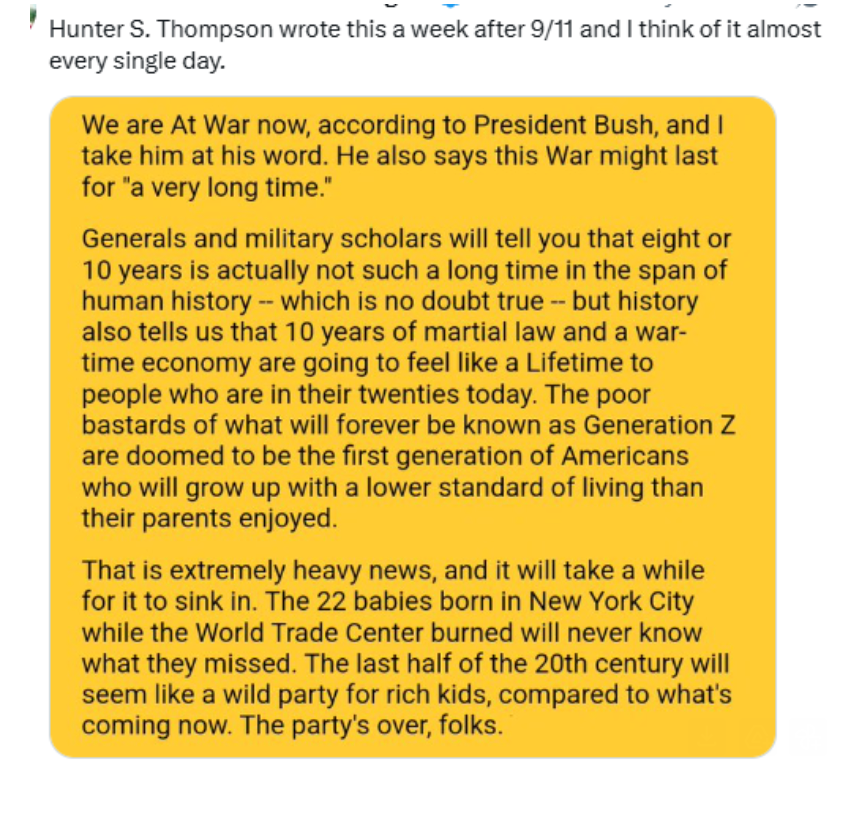 Hunter S. Thompson wrote this a week after 9/11 and I think of it almost every single day.

We are At War now, according to President Bush, and I take him at his word. He also says this War might last for "a very long time."

Generals and military scholars will tell you that eight or 10 years is actually not such a long time in the span of human history -- which is no doubt true -- but history also tells us that 10 years of martial law and a war-time economy are going to feel like a Lifetime to people who are in their twenties today. The poor bastards of what will forever be known as Generation Z are doomed to be the first generation of Americans who will grow up with a lower standard of living than their parents enjoyed.

That is extremely heavy news, and it will take a while for it to sink in. The 22 babies born in New York City while the World Trade Center burned will never know what they missed. The last half of the 20th century will seem like a wild party for rich kids, compared to what's coming now. The party's over, folks.